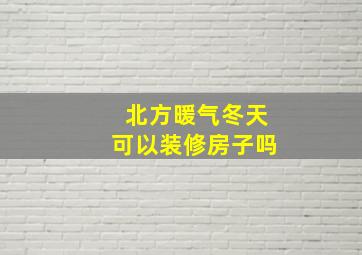 北方暖气冬天
可以装修房子吗